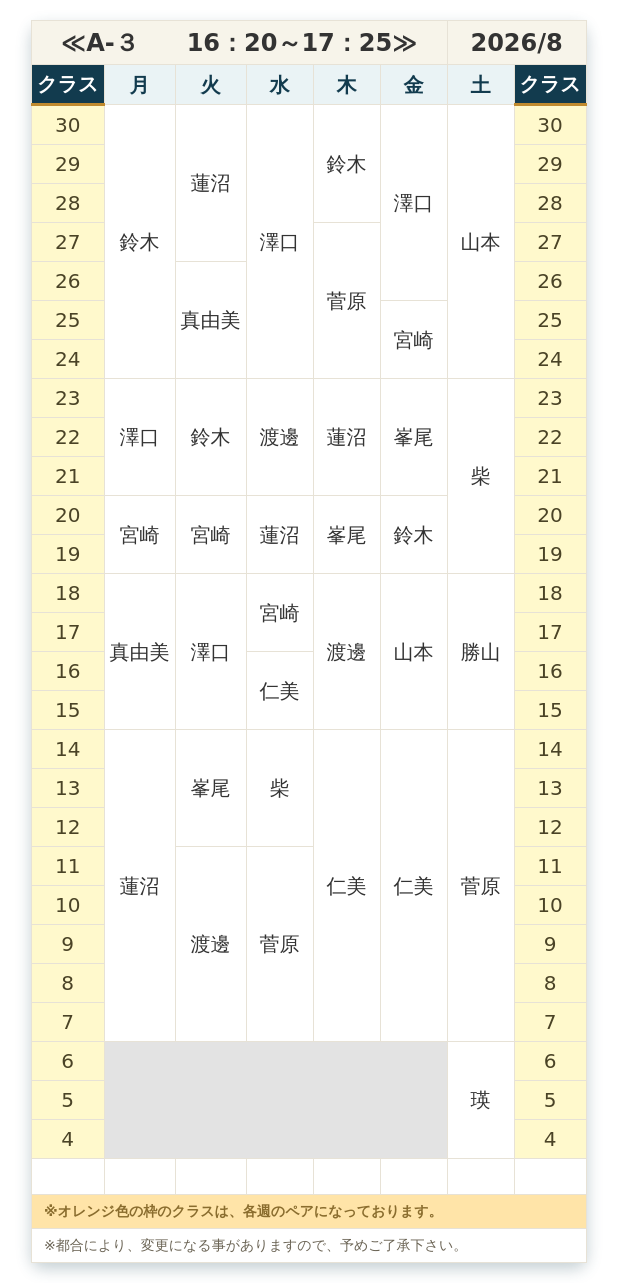 ≪A-３ 16：20～17：25≫ 2026/8

| クラス | 月 | 火 | 水 | 木 | 金 | 土 | クラス |
|---|---|---|---|---|---|---|---|
| 30 | 鈴木 | 蓮沼 | 澤口 | 鈴木 | 澤口 | 山本 | 30 |
| 29 | | | | | | | 29 |
| 28 | | | | | | | 28 |
| 27 | | | | 菅原 | | | 27 |
| 26 | | 真由美 | | | | | 26 |
| 25 | | | | | 宮崎 | | 25 |
| 24 | | | | | | | 24 |
| 23 | 澤口 | 鈴木 | 渡邊 | 蓮沼 | 峯尾 | 柴 | 23 |
| 22 | | | | | | | 22 |
| 21 | | | | | | | 21 |
| 20 | 宮崎 | 宮崎 | 蓮沼 | 峯尾 | 鈴木 | | 20 |
| 19 | | | | | | | 19 |
| 18 | 真由美 | 澤口 | 宮崎 | 渡邊 | 山本 | 勝山 | 18 |
| 17 | | | | | | | 17 |
| 16 | | | 仁美 | | | | 16 |
| 15 | | | | | | | 15 |
| 14 | 蓮沼 | 峯尾 | 柴 | 仁美 | 仁美 | 菅原 | 14 |
| 13 | | | | | | | 13 |
| 12 | | | | | | | 12 |
| 11 | | 渡邊 | 菅原 | | | | 11 |
| 10 | | | | | | | 10 |
| 9 | | | | | | | 9 |
| 8 | | | | | | | 8 |
| 7 | | | | | | | 7 |
| 6 | | | | | | 瑛 | 6 |
| 5 | | | | | | | 5 |
| 4 | | | | | | | 4 |

※オレンジ色の枠のクラスは、各週のペアになっております。

※都合により、変更になる事がありますので、予めご了承下さい。